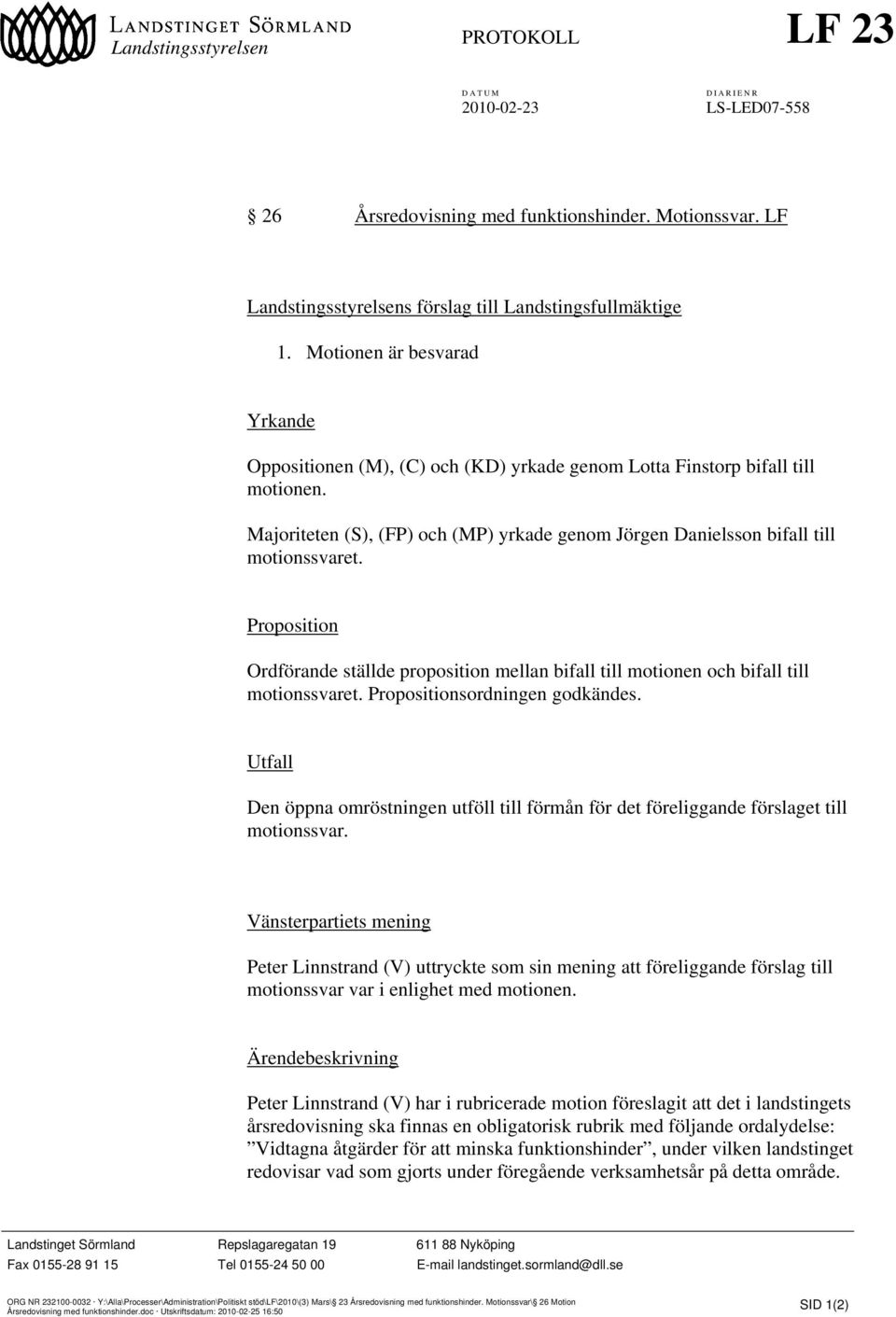 LANDSTINGET SÖRMLAND
Landstingsstyrelsen

PROTOKOLL

LF 23

DATUM
2010-02-23

DIARIENR
LS-LED07-558

§ 26 Årsredovisning med funktionshinder. Motionssvar. LF

Landstingsstyrelsens förslag till Landstingsfullmäktige

1. Motionen är besvarad

Yrkande

Oppositionen (M), (C) och (KD) yrkade genom Lotta Finstorp bifall till motionen.

Majoriteten (S), (FP) och (MP) yrkade genom Jörgen Danielsson bifall till motionssvaret.

Proposition

Ordförande ställde proposition mellan bifall till motionen och bifall till motionssvaret. Propositionsordningen godkändes.

Utfall

Den öppna omröstningen utföll till förmån för det föreliggande förslaget till motionssvar.

Vänsterpartiets mening

Peter Linnstrand (V) uttryckte som sin mening att föreliggande förslag till motionssvar var i enlighet med motionen.

Ärendebeskrivning

Peter Linnstrand (V) har i rubricerade motion föreslagit att det i landstingets årsredovisning ska finnas en obligatorisk rubrik med följande ordalydelse: ”Vidtagna åtgärder för att minska funktionshinder”, under vilken landstinget redovisar vad som gjorts under föregående verksamhetsår på detta område.

Landstinget Sörmland Repslagaregatan 19 611 88 Nyköping
Fax 0155-28 91 15 Tel 0155-24 50 00 E-mail landstinget.sormland@dll.se

ORG NR 232100-0032 · Y:\Alla\Processer\Administration\Politiskt stöd\LF\2010\(3) Mars\§ 23 Årsredovisning med funktionshinder. Motionssvar\§ 26 Motion Årsredovisning med funktionshinder.doc · Utskriftsdatum: 2010-02-25 16:50
SID 1(2)